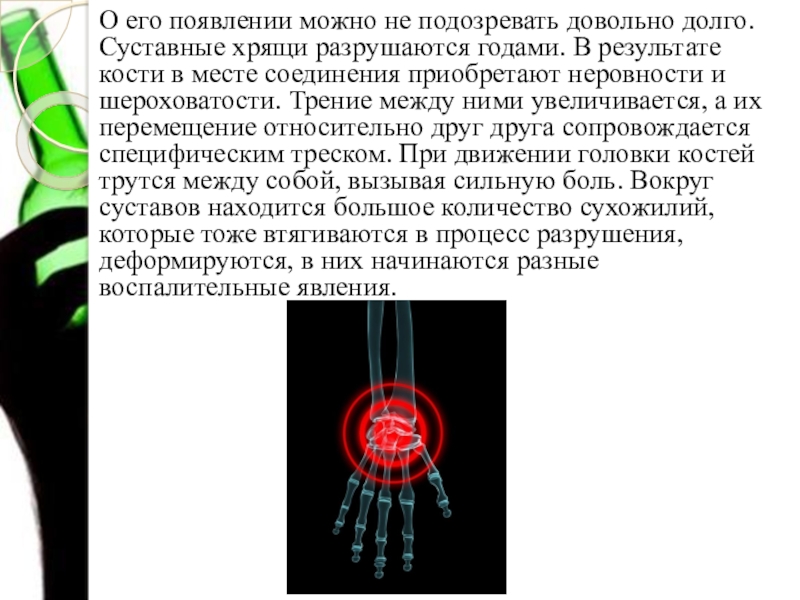 О его появлении можно не подозревать довольно долго. Суставные хрящи разрушаются годами. В результате кости в месте соединения приобретают неровности и шероховатости. Трение между ними увеличивается, а их перемещение относительно друг друга сопровождается специфическим треском. При движении головки костей трутся между собой, вызывая сильную боль. Вокруг суставов находится большое количество сухожилий, которые тоже втягиваются в процесс разрушения, деформируются, в них начинаются разные воспалительные явления.